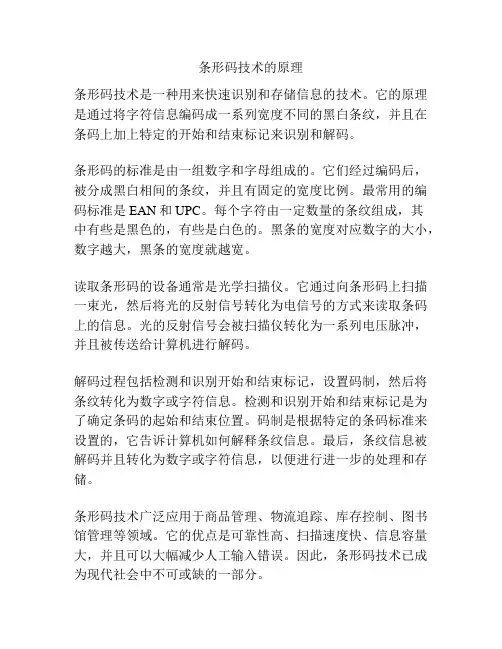 条形码技术的原理

条形码技术是一种用来快速识别和存储信息的技术。它的原理是通过将字符信息编码成一系列宽度不同的黑白条纹，并且在条码上加上特定的开始和结束标记来识别和解码。

条形码的标准是由一组数字和字母组成的。它们经过编码后，被分成黑白相间的条纹，并且有固定的宽度比例。最常用的编码标准是 EAN 和 UPC。每个字符由一定数量的条纹组成，其中有些是黑色的，有些是白色的。黑条的宽度对应数字的大小，数字越大，黑条的宽度就越宽。

读取条形码的设备通常是光学扫描仪。它通过向条形码上扫描一束光，然后将光的反射信号转化为电信号的方式来读取条码上的信息。光的反射信号会被扫描仪转化为一系列电压脉冲，并且被传送给计算机进行解码。

解码过程包括检测和识别开始和结束标记，设置码制，然后将条纹转化为数字或字符信息。检测和识别开始和结束标记是为了确定条码的起始和结束位置。码制是根据特定的条码标准来设置的，它告诉计算机如何解释条纹信息。最后，条纹信息被解码并且转化为数字或字符信息，以便进行进一步的处理和存储。

条形码技术广泛应用于商品管理、物流追踪、库存控制、图书馆管理等领域。它的优点是可靠性高、扫描速度快、信息容量大，并且可以大幅减少人工输入错误。因此，条形码技术已成为现代社会中不可或缺的一部分。